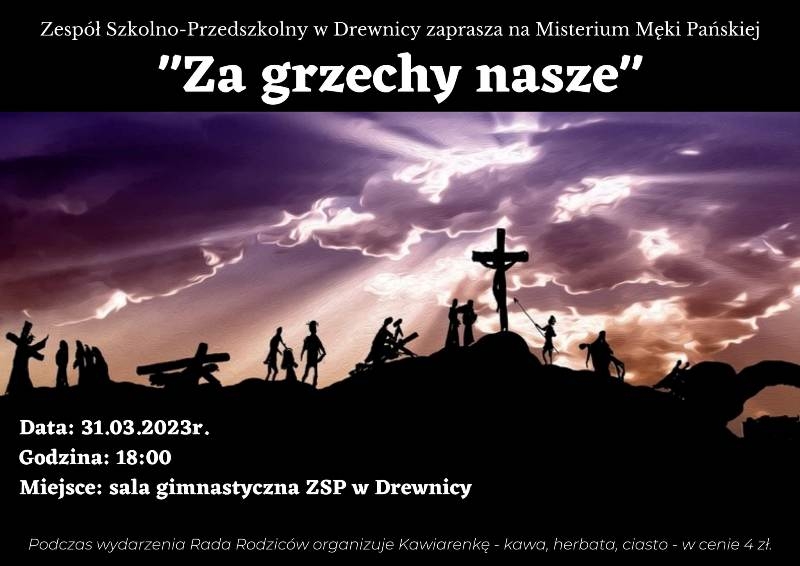 Zespół Szkolno-Przedszkolny w Drewnicy zaprasza na Misterium Męki Pańskiej

"Za grzechy nasze"

Data: 31.03.2023r.
Godzina: 18:00
Miejsce: sala gimnastyczna ZSP w Drewnicy

Podczas wydarzenia Rada Rodziców organizuje Kawiarenkę - kawa, herbata, ciasto - w cenie 4 zł.